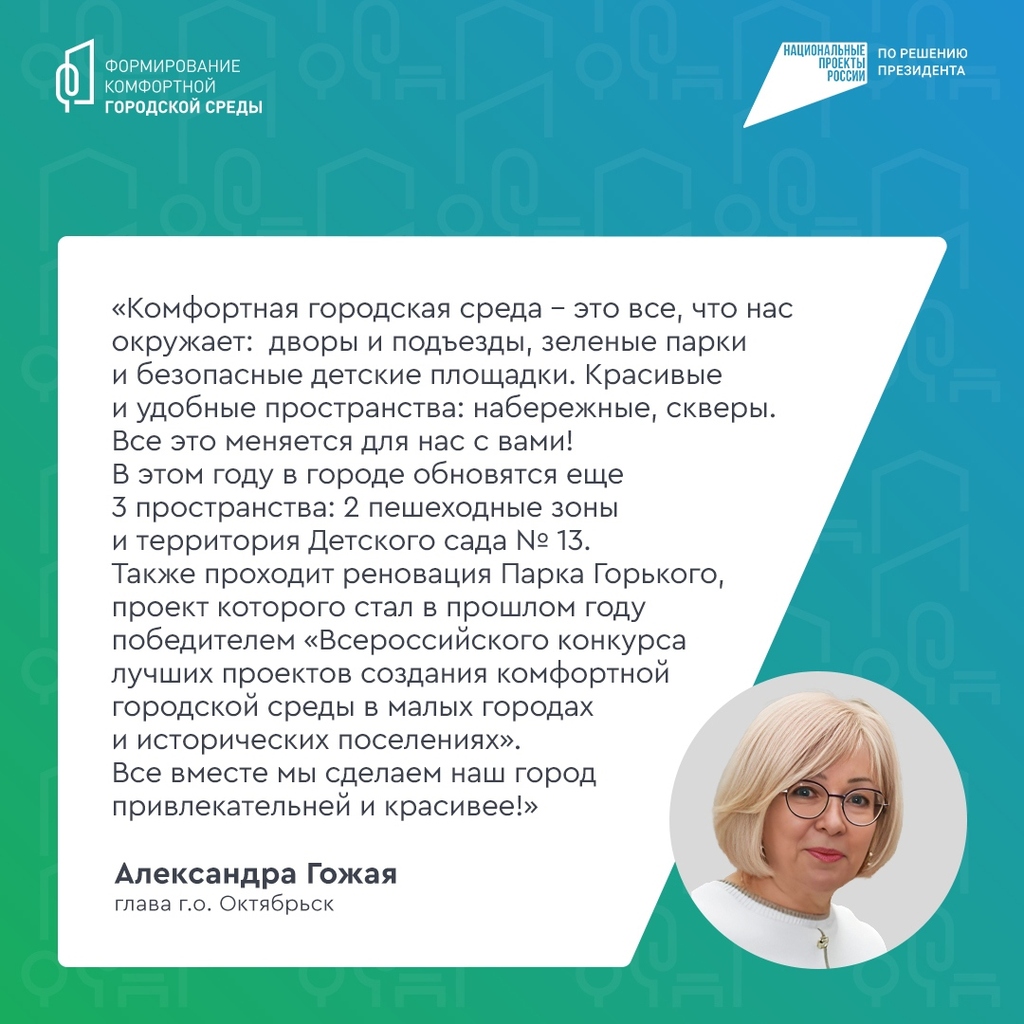 ФОРМИРОВАНИЕ КОМФОРТНОЙ ГОРОДСКОЙ СРЕДЫ

НАЦИОНАЛЬНЫЕ ПРОЕКТЫ РОССИИ

ПО РЕШЕНИЮ ПРЕЗИДЕНТА

«Комфортная городская среда – это все, что нас окружает: дворы и подъезды, зеленые парки и безопасные детские площадки. Красивые и удобные пространства: набережные, скверы. Все это меняется для нас с вами!
В этом году в городе обновятся еще 3 пространства: 2 пешеходные зоны и территория Детского сада № 13.
Также проходит реновация Парка Горького, проект которого стал в прошлом году победителем «Всероссийского конкурса лучших проектов создания комфортной городской среды в малых городах и исторических поселениях».
Все вместе мы сделаем наш город привлекательней и красивее!»

Александра Гожая
глава г.о. Октябрьск